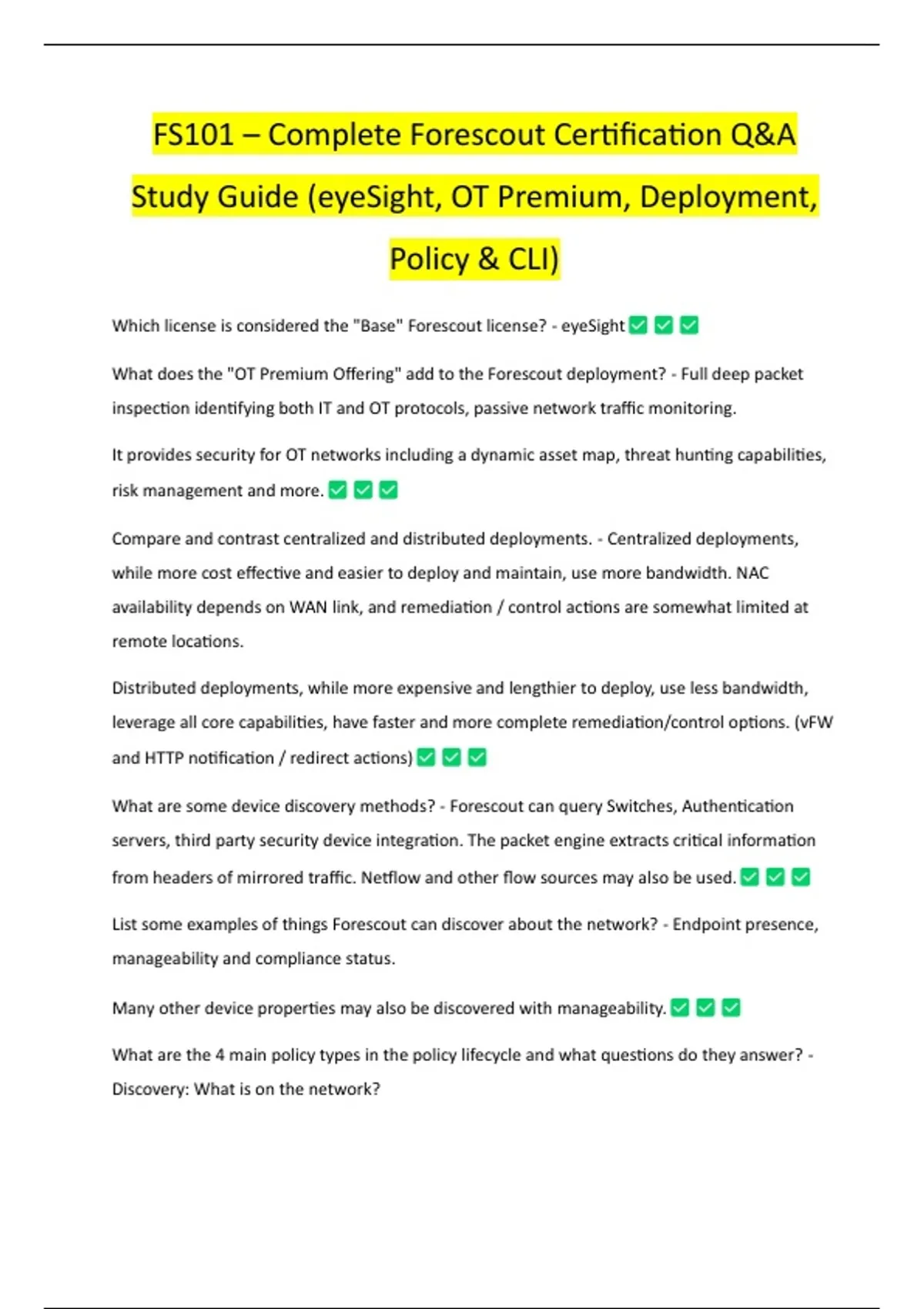 FS101 – Complete Forescout Certification Q&A Study Guide (eyeSight, OT Premium, Deployment, Policy & CLI)

Which license is considered the "Base" Forescout license? - eyeSight ✅ ✅ ✅

What does the "OT Premium Offering" add to the Forescout deployment? - Full deep packet inspection identifying both IT and OT protocols, passive network traffic monitoring.

It provides security for OT networks including a dynamic asset map, threat hunting capabilities, risk management and more. ✅ ✅ ✅

Compare and contrast centralized and distributed deployments. - Centralized deployments, while more cost effective and easier to deploy and maintain, use more bandwidth. NAC availability depends on WAN link, and remediation / control actions are somewhat limited at remote locations.

Distributed deployments, while more expensive and lengthier to deploy, use less bandwidth, leverage all core capabilities, have faster and more complete remediation/control options. (vFW and HTTP notification / redirect actions) ✅ ✅ ✅

What are some device discovery methods? - Forescout can query Switches, Authentication servers, third party security device integration. The packet engine extracts critical information from headers of mirrored traffic. Netflow and other flow sources may also be used. ✅ ✅ ✅

List some examples of things Forescout can discover about the network? - Endpoint presence, manageability and compliance status.

Many other device properties may also be discovered with manageability. ✅ ✅ ✅

What are the 4 main policy types in the policy lifecycle and what questions do they answer? - Discovery: What is on the network?